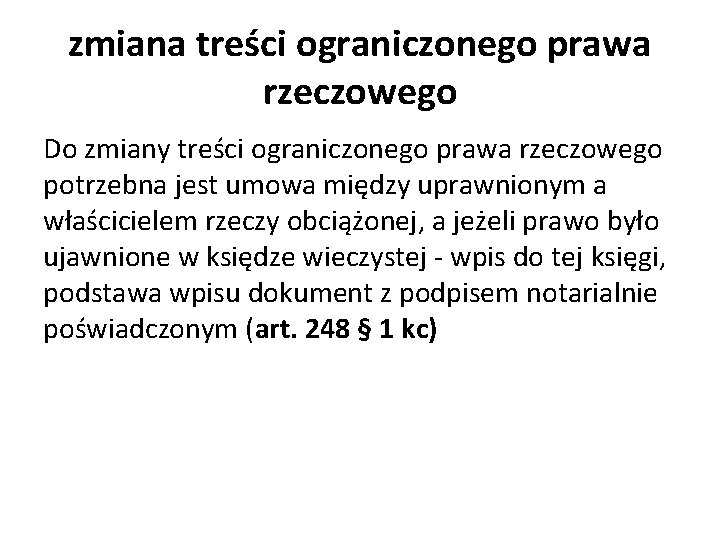 zmiana treści ograniczonego prawa rzeczowego

Do zmiany treści ograniczonego prawa rzeczowego potrzebna jest umowa między uprawnionym a właścicielem rzeczy obciążonej, a jeżeli prawo było ujawnione w księdze wieczystej - wpis do tej księgi, podstawa wpisu dokument z podpisem notarialnie poświadczonym (art. 248 § 1 kc)